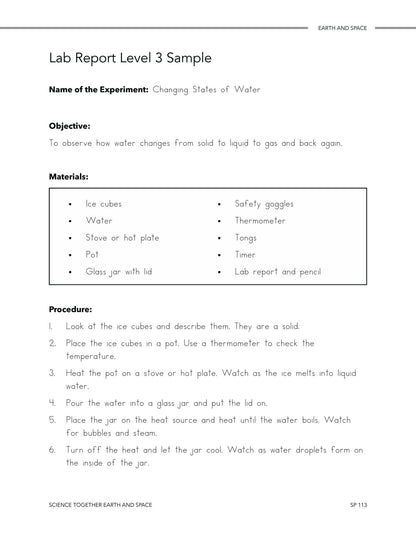 EARTH AND SPACE

Lab Report Level 3 Sample

Name of the Experiment: Changing States of Water

Objective:

To observe how water changes from solid to liquid to gas and back again.

Materials:

• Ice cubes
• Water
• Stove or hot plate
• Pot
• Glass jar with lid
• Safety goggles
• Thermometer
• Tongs
• Timer
• Lab report and pencil

Procedure:

1. Look at the ice cubes and describe them. They are a solid.
2. Place the ice cubes in a pot. Use a thermometer to check the temperature.
3. Heat the pot on a stove or hot plate. Watch as the ice melts into liquid water.
4. Pour the water into a glass jar and put the lid on.
5. Place the jar on the heat source and heat until the water boils. Watch for bubbles and steam.
6. Turn off the heat and let the jar cool. Watch as water droplets form on the inside of the jar.

SCIENCE TOGETHER EARTH AND SPACE

SP 113